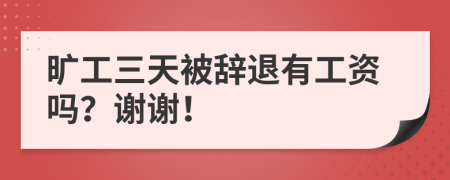 旷工三天被辞退有工资吗？谢谢！